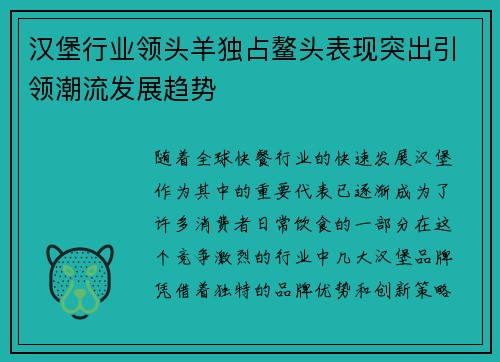 汉堡行业领头羊独占鳌头表现突出引领潮流发展趋势

随着全球快餐行业的快速发展汉堡作为其中的重要代表已逐渐成为了许多消费者日常饮食的一部分在这个竞争激烈的行业中几大汉堡品牌凭借着独特的品牌优势和创新策略